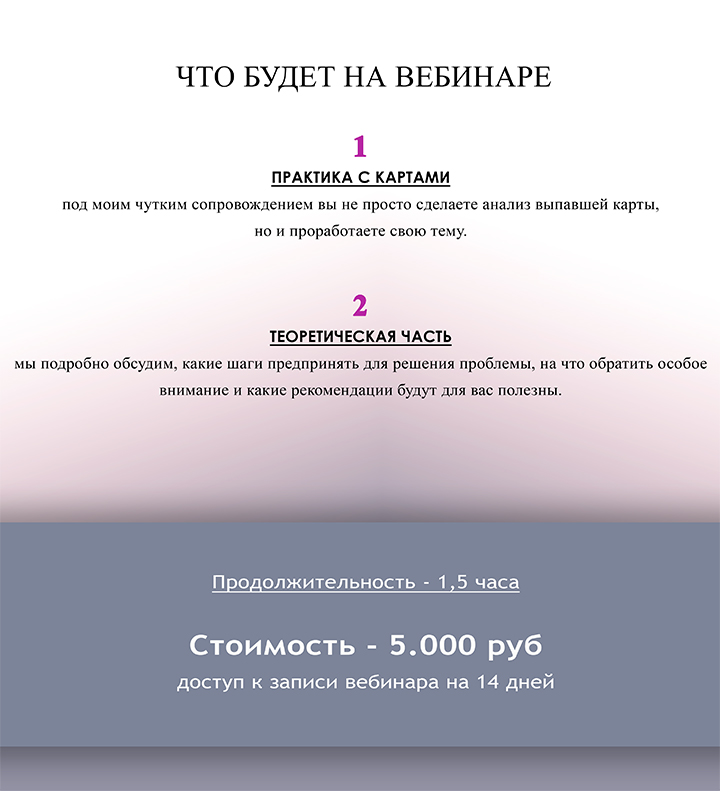 ЧТО БУДЕТ НА ВЕБИНАРЕ

1

ПРАКТИКА С КАРТАМИ

под моим чутким сопровождением вы не просто сделаете анализ выпавшей карты, но и проработаете свою тему.

2

ТЕОРЕТИЧЕСКАЯ ЧАСТЬ

мы подробно обсудим, какие шаги предпринять для решения проблемы, на что обратить особое внимание и какие рекомендации будут для вас полезны.

Продолжительность - 1,5 часа

Стоимость - 5.000 руб

доступ к записи вебинара на 14 дней